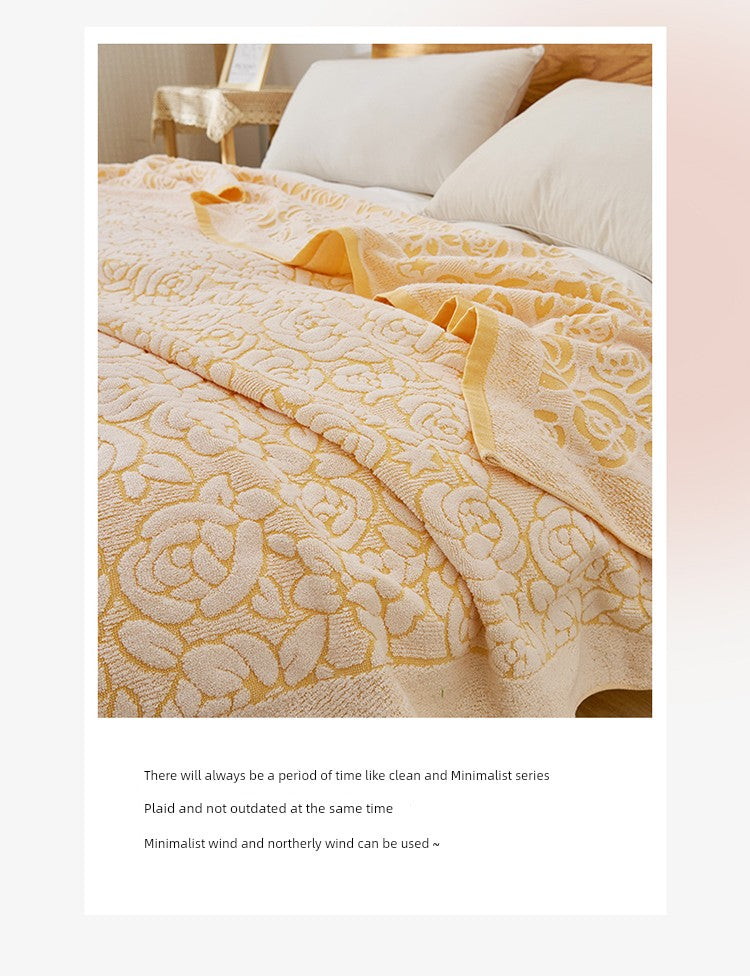 There will always be a period of time like clean and Minimalist series

Plaid and not outdated at the same time

Minimalist wind and northerly wind can be used ~